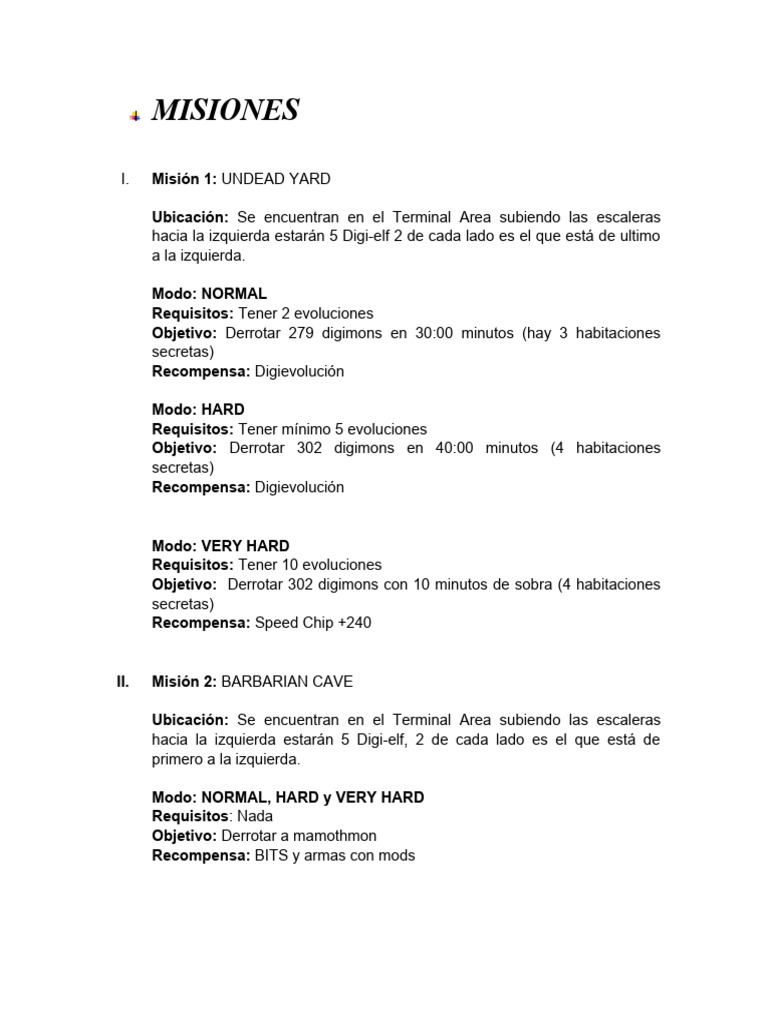 MISIONES

I. Misión 1: UNDEAD YARD

Ubicación: Se encuentran en el Terminal Area subiendo las escaleras hacia la izquierda estarán 5 Digi-elf 2 de cada lado es el que está de ultimo a la izquierda.

Modo: NORMAL
Requisitos: Tener 2 evoluciones
Objetivo: Derrotar 279 digimons en 30:00 minutos (hay 3 habitaciones secretas)
Recompensa: Digievolución

Modo: HARD
Requisitos: Tener mínimo 5 evoluciones
Objetivo: Derrotar 302 digimons en 40:00 minutos (4 habitaciones secretas)
Recompensa: Digievolución

Modo: VERY HARD
Requisitos: Tener 10 evoluciones
Objetivo: Derrotar 302 digimons con 10 minutos de sobra (4 habitaciones secretas)
Recompensa: Speed Chip +240

II. Misión 2: BARBARIAN CAVE

Ubicación: Se encuentran en el Terminal Area subiendo las escaleras hacia la izquierda estarán 5 Digi-elf, 2 de cada lado es el que está de primero a la izquierda.

Modo: NORMAL, HARD y VERY HARD
Requisitos: Nada
Objetivo: Derrotar a mamothmon
Recompensa: BITS y armas con mods